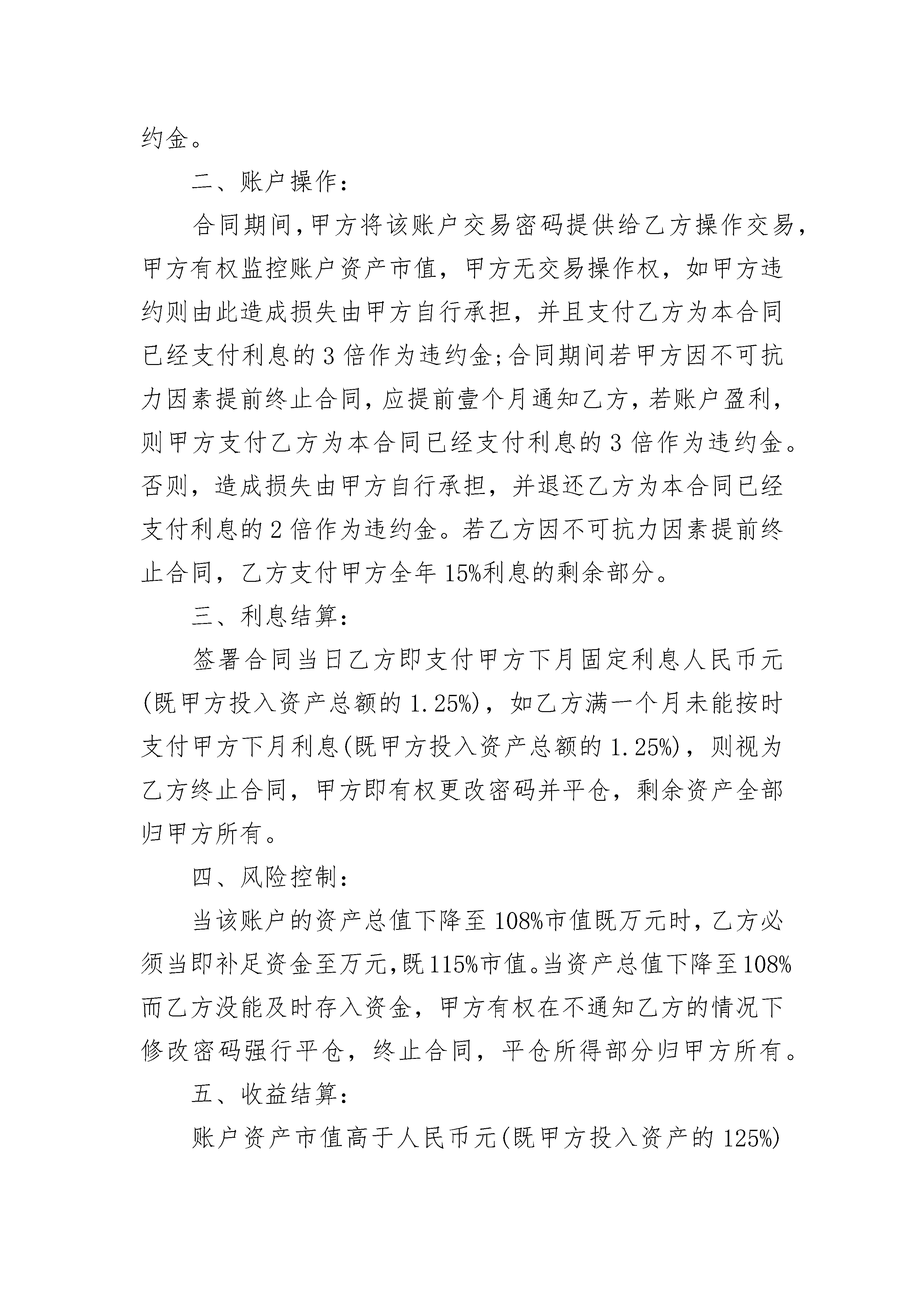 约金。

二、账户操作：

合同期间，甲方将该账户交易密码提供给乙方操作交易，甲方有权监控账户资产市值，甲方无交易操作权，如甲方违约则由此造成损失由甲方自行承担，并且支付乙方为本合同已经支付利息的3倍作为违约金；合同期间若甲方因不可抗力因素提前终止合同，应提前壹个月通知乙方，若账户盈利，则甲方支付乙方为本合同已经支付利息的3倍作为违约金。否则，造成损失由甲方自行承担，并退还乙方为本合同已经支付利息的2倍作为违约金。若乙方因不可抗力因素提前终止合同，乙方支付甲方全年15%利息的剩余部分。

三、利息结算：

签署合同当日乙方即支付甲方下月固定利息人民币元(既甲方投入资产总额的1.25%)，如乙方满一个月未能按时支付甲方下月利息(既甲方投入资产总额的1.25%)，则视为乙方终止合同，甲方即有权更改密码并平仓，剩余资产全部归甲方所有。

四、风险控制：

当该账户的资产总值下降至108%市值既万元时，乙方必须当即补足资金至万元，既115%市值。当资产总值下降至108%而乙方没能及时存入资金，甲方有权在不通知乙方的情况下修改密码强行平仓，终止合同，平仓所得部分归甲方所有。

五、收益结算：

账户资产市值高于人民币元(既甲方投入资产的125%)